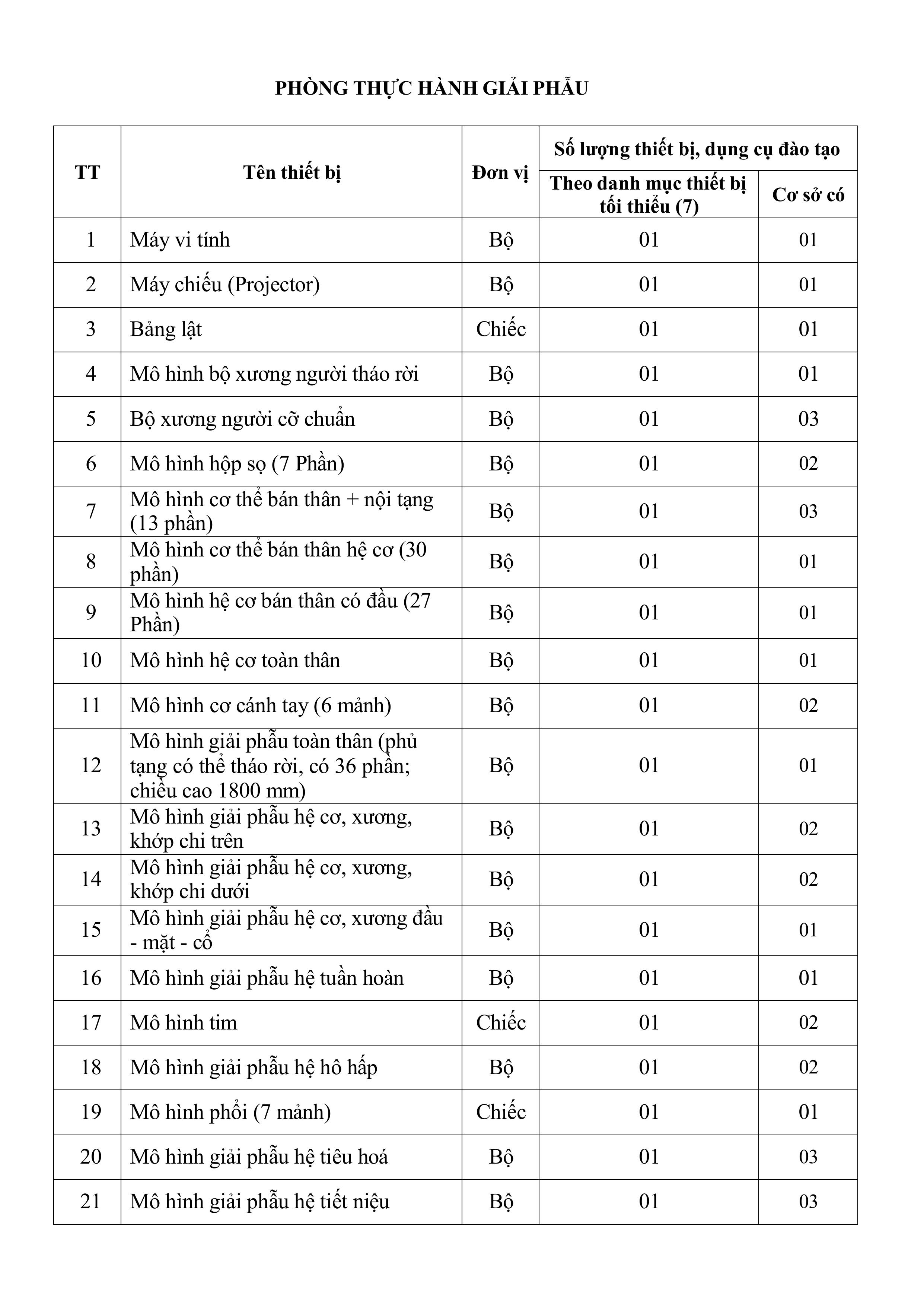 PHÒNG THỰC HÀNH GIẢI PHẪU

| TT | Tên thiết bị | Đơn vị | Số lượng thiết bị, dụng cụ đào tạo: Theo danh mục thiết bị tối thiểu (7) | Số lượng thiết bị, dụng cụ đào tạo: Cơ sở có |
|---|---|---|---|---|
| 1 | Máy vi tính | Bộ | 01 | 01 |
| 2 | Máy chiếu (Projector) | Bộ | 01 | 01 |
| 3 | Bảng lật | Chiếc | 01 | 01 |
| 4 | Mô hình bộ xương người tháo rời | Bộ | 01 | 01 |
| 5 | Bộ xương người cỡ chuẩn | Bộ | 01 | 03 |
| 6 | Mô hình hộp sọ (7 Phần) | Bộ | 01 | 02 |
| 7 | Mô hình cơ thể bán thân + nội tạng (13 phần) | Bộ | 01 | 03 |
| 8 | Mô hình cơ thể bán thân hệ cơ (30 phần) | Bộ | 01 | 01 |
| 9 | Mô hình hệ cơ bán thân có đầu (27 Phần) | Bộ | 01 | 01 |
| 10 | Mô hình hệ cơ toàn thân | Bộ | 01 | 01 |
| 11 | Mô hình cơ cánh tay (6 mảnh) | Bộ | 01 | 02 |
| 12 | Mô hình giải phẫu toàn thân (phủ tạng có thể tháo rời, có 36 phần; chiều cao 1800 mm) | Bộ | 01 | 01 |
| 13 | Mô hình giải phẫu hệ cơ, xương, khớp chi trên | Bộ | 01 | 02 |
| 14 | Mô hình giải phẫu hệ cơ, xương, khớp chi dưới | Bộ | 01 | 02 |
| 15 | Mô hình giải phẫu hệ cơ, xương đầu - mặt - cổ | Bộ | 01 | 01 |
| 16 | Mô hình giải phẫu hệ tuần hoàn | Bộ | 01 | 01 |
| 17 | Mô hình tim | Chiếc | 01 | 02 |
| 18 | Mô hình giải phẫu hệ hô hấp | Bộ | 01 | 02 |
| 19 | Mô hình phổi (7 mảnh) | Chiếc | 01 | 01 |
| 20 | Mô hình giải phẫu hệ tiêu hoá | Bộ | 01 | 03 |
| 21 | Mô hình giải phẫu hệ tiết niệu | Bộ | 01 | 03 |